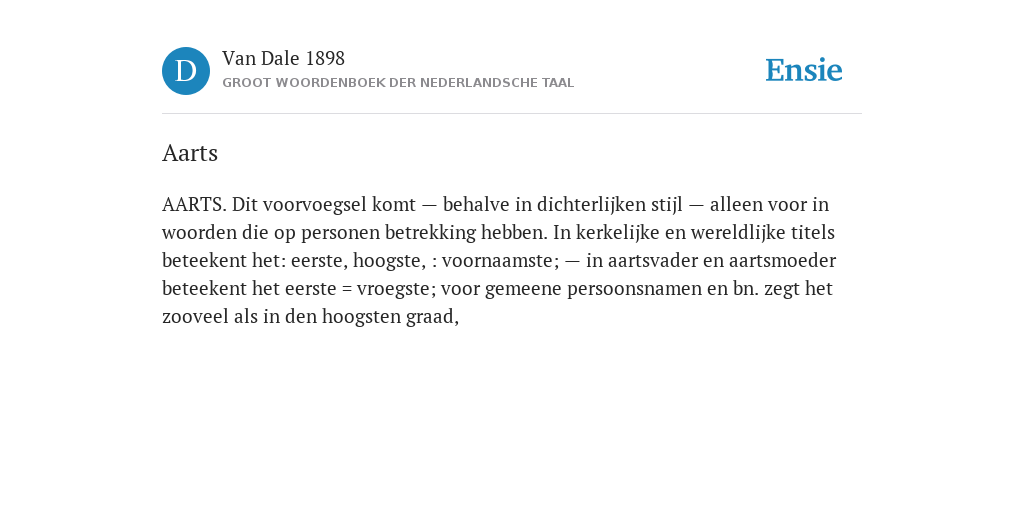 D

Van Dale 1898
GROOT WOORDENBOEK DER NEDERLANDSCHE TAAL

Ensie

Aarts

AARTS. Dit voorvoegsel komt — behalve in dichterlijken stijl — alleen voor in woorden die op personen betrekking hebben. In kerkelijke en wereldlijke titels beteekent het: eerste, hoogste, : voornaamste; — in aartsvader en aartsmoeder beteekent het eerste = vroegste; voor gemeene persoonsnamen en bn. zegt het zooveel als in den hoogsten graad,